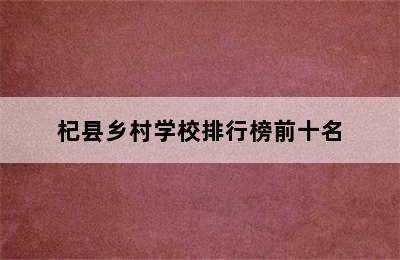 杞县乡村学校排行榜前十名